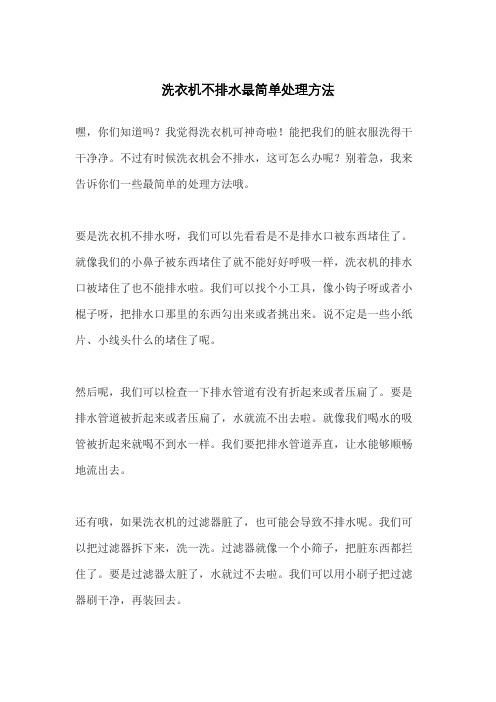 洗衣机不排水最简单处理方法

嘿，你们知道吗？我觉得洗衣机可神奇啦！能把我们的脏衣服洗得干干净净。不过有时候洗衣机会不排水，这可怎么办呢？别着急，我来告诉你们一些最简单的处理方法哦。

要是洗衣机不排水呀，我们可以先看看是不是排水口被东西堵住了。就像我们的小鼻子被东西堵住了就不能好好呼吸一样，洗衣机的排水口被堵住了也不能排水啦。我们可以找个小工具，像小钩子呀或者小棍子呀，把排水口那里的东西勾出来或者挑出来。说不定是一些小纸片、小线头什么的堵住了呢。

然后呢，我们可以检查一下排水管道有没有折起来或者压扁了。要是排水管道被折起来或者压扁了，水就流不出去啦。就像我们喝水的吸管被折起来就喝不到水一样。我们要把排水管道弄直，让水能够顺畅地流出去。

还有哦，如果洗衣机的过滤器脏了，也可能会导致不排水呢。我们可以把过滤器拆下来，洗一洗。过滤器就像一个小筛子，把脏东西都拦住了。要是过滤器太脏了，水就过不去啦。我们可以用小刷子把过滤器刷干净，再装回去。